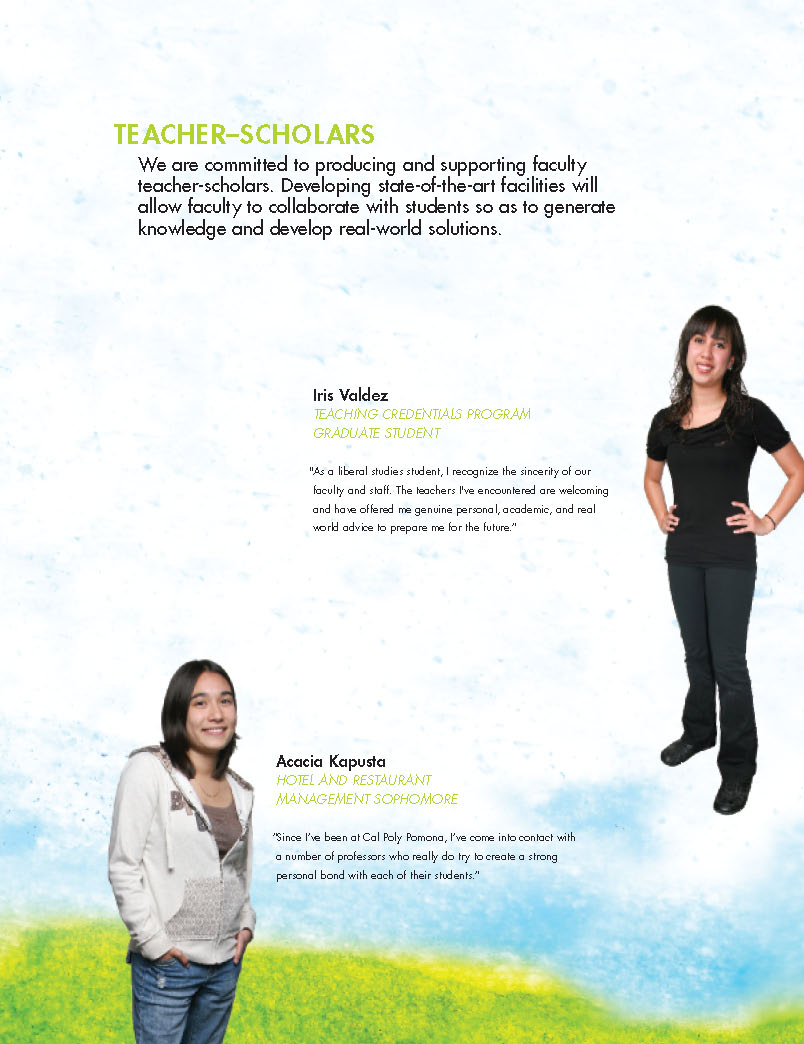 TEACHER–SCHOLARS

We are committed to producing and supporting faculty teacher-scholars. Developing state-of-the-art facilities will allow faculty to collaborate with students so as to generate knowledge and develop real-world solutions.

Iris Valdez
TEACHING CREDENTIALS PROGRAM GRADUATE STUDENT

"As a liberal studies student, I recognize the sincerity of our faculty and staff. The teachers I've encountered are welcoming and have offered me genuine personal, academic, and real world advice to prepare me for the future."

Acacia Kapusta
HOTEL AND RESTAURANT MANAGEMENT SOPHOMORE

"Since I've been at Cal Poly Pomona, I've come into contact with a number of professors who really do try to create a strong personal bond with each of their students."